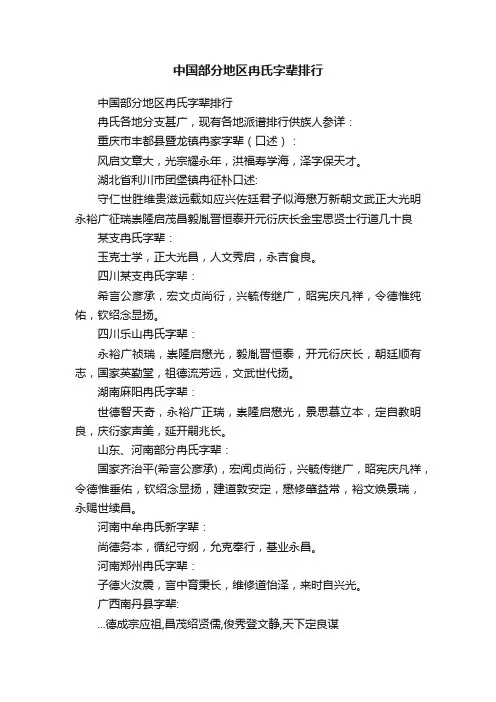 中国部分地区冉氏字辈排行

中国部分地区冉氏字辈排行

冉氏各地分支甚广，现有各地派谱排行供族人参详：

重庆市丰都县暨龙镇冉家字辈（口述）：

风启文章大，光宗耀永年，洪福寿学海，泽字保天才。

湖北省利川市团堡镇冉征朴口述:

守仁世胜维贵滋远载如应兴佐廷君子似海懋万新朝文武正大光明永裕广征瑞崇隆启茂昌毅胤晋恒泰开元衍庆长金宝思贤士行道几十良

某支冉氏字辈：

玉克士学，正大光昌，人文秀启，永吉食良。

四川某支冉氏字辈：

希言公彦承，宏文贞尚衍，兴毓传继广，昭宪庆凡祥，令德惟纯佑，钦绍念显扬。

四川乐山冉氏字辈：

永裕广祯瑞，崇隆启懋光，毅胤晋恒泰，开元衍庆长，朝廷顺有志，国家英勤堂，祖德流芳远，文武世代扬。

湖南麻阳冉氏字辈：

世德智天奇，永裕广正瑞，崇隆启懋光，景思慕立本，定自教明良，庆衍家声美，延开嗣兆长。

山东、河南部分冉氏字辈：

国家齐治平(希言公彦承)，宏闻贞尚衍，兴毓传继广，昭宪庆凡祥，令德惟垂佑，钦绍念显扬，建道敦安定，懋修肇益常，裕文焕景瑞，永赐世续昌。

河南中牟冉氏新字辈：

尚德务本，循纪守纲，允克奉行，基业永昌。

河南郑州冉氏字辈：

子德火汝震，言中育秉长，维修道怡泽，来时自兴光。

广西南丹县字辈:

...德成宗应祖,昌茂绍贤儒,俊秀登文静,天下定良谋